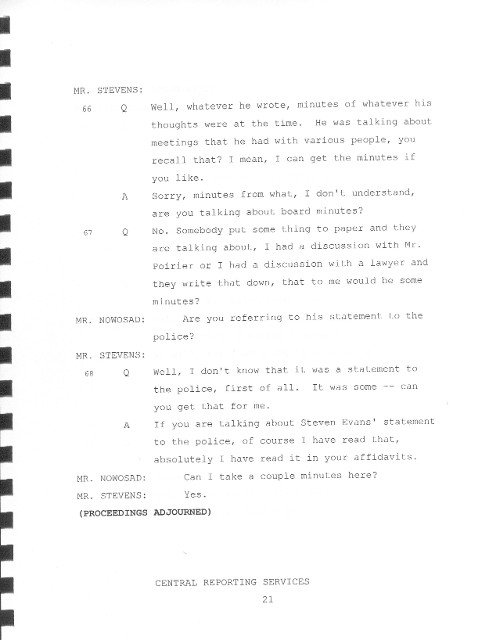 MR. STEVENS:

66 Q Well, whatever he wrote, minutes of whatever his thoughts were at the time. He was talking about meetings that he had with various people, you recall that? I mean, I can get the minutes if you like.

A Sorry, minutes from what, I don't understand, are you talking about board minutes?

67 Q No. Somebody put some thing to paper and they are talking about, I had a discussion with Mr. Poirier or I had a discussion with a lawyer and they write that down, that to me would be some minutes?

MR. NOWOSAD: Are you referring to his statement to the police?

MR. STEVENS:

68 Q Well, I don't know that it was a statement to the police, first of all. It was some -- can you get that for me.

A If you are talking about Steven Evans' statement to the police, of course I have read that, absolutely I have read it in your affidavits.

MR. NOWOSAD: Can I take a couple minutes here?

MR. STEVENS: Yes.

(PROCEEDINGS ADJOURNED)

CENTRAL REPORTING SERVICES
21